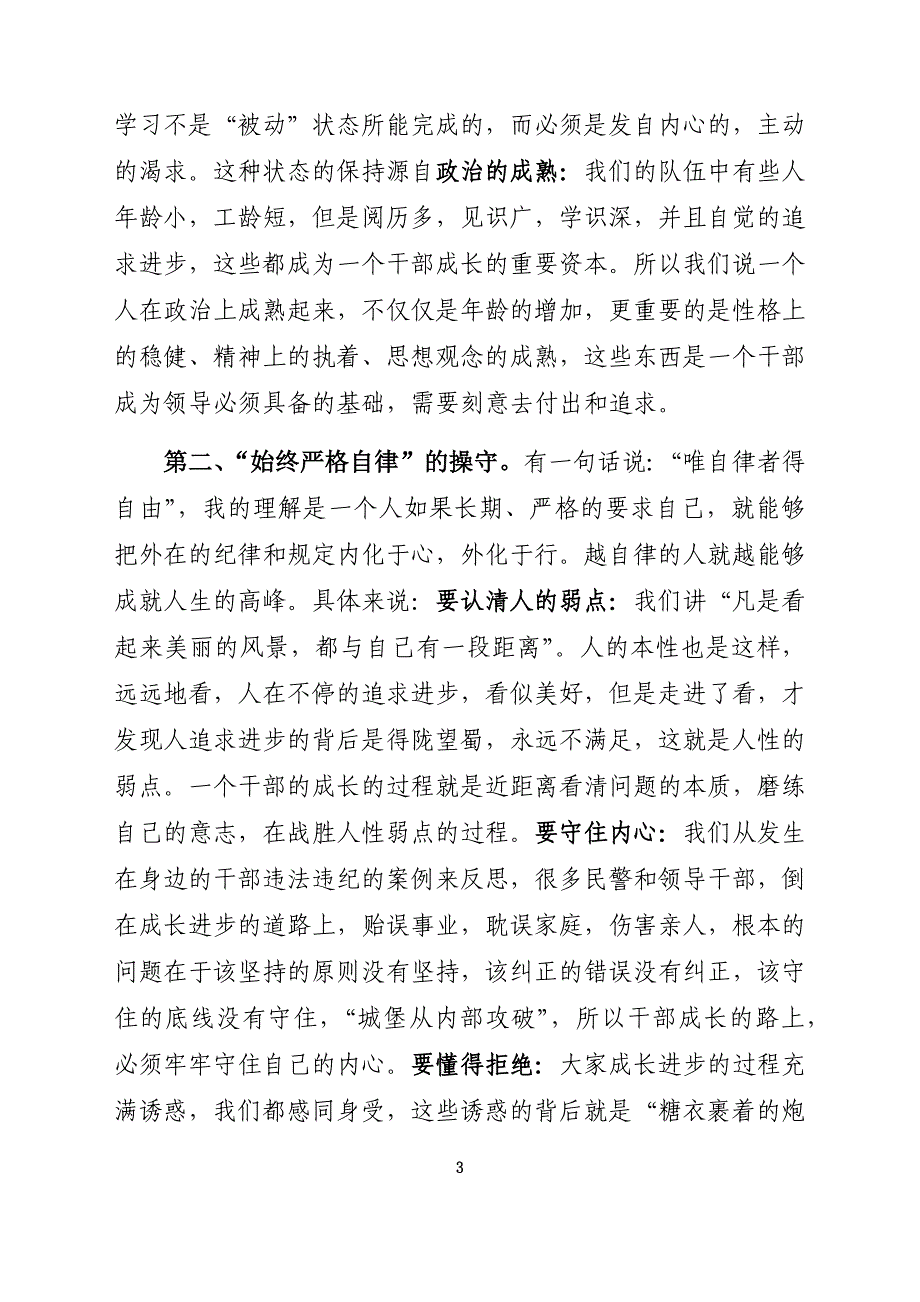 学习不是“被动”状态所能完成的，而必须是发自内心的，主动的渴求。这种状态的保持源自政治的成熟：我们的队伍中有些人年龄小，工龄短，但是阅历多，见识广，学识深，并且自觉的追求进步，这些都成为一个干部成长的重要资本。所以我们说一个人在政治上成熟起来，不仅仅是年龄的增加，更重要的是性格上的稳健、精神上的执着、思想观念的成熟，这些东西是一个干部成为领导必须具备的基础，需要刻意去付出和追求。

第二、“始终严格自律”的操守。有一句话说：“唯自律者得自由”，我的理解是一个人如果长期、严格的要求自己，就能够把外在的纪律和规定内化于心，外化于行。越自律的人就越能够成就人生的高峰。具体来说：要认清人的弱点：我们讲“凡是看起来美丽的风景，都与自己有一段距离”。人的本性也是这样，远远地看，人在不停的追求进步，看似美好，但是走进了看，才发现人追求进步的背后是得陇望蜀，永远不满足，这就是人性的弱点。一个干部的成长的过程就是近距离看清问题的本质，磨练自己的意志，在战胜人性弱点的过程。要守住内心：我们从发生在身边的干部违法违纪的案例来反思，很多民警和领导干部，倒在成长进步的道路上，贻误事业，耽误家庭，伤害亲人，根本的问题在于该坚持的原则没有坚持，该纠正的错误没有纠正，该守住的底线没有守住，“城堡从内部攻破”，所以干部成长的路上，必须牢牢守住自己的内心。要懂得拒绝：大家成长进步的过程充满诱惑，我们都感同身受，这些诱惑的背后就是“糖衣裹着的炮

3